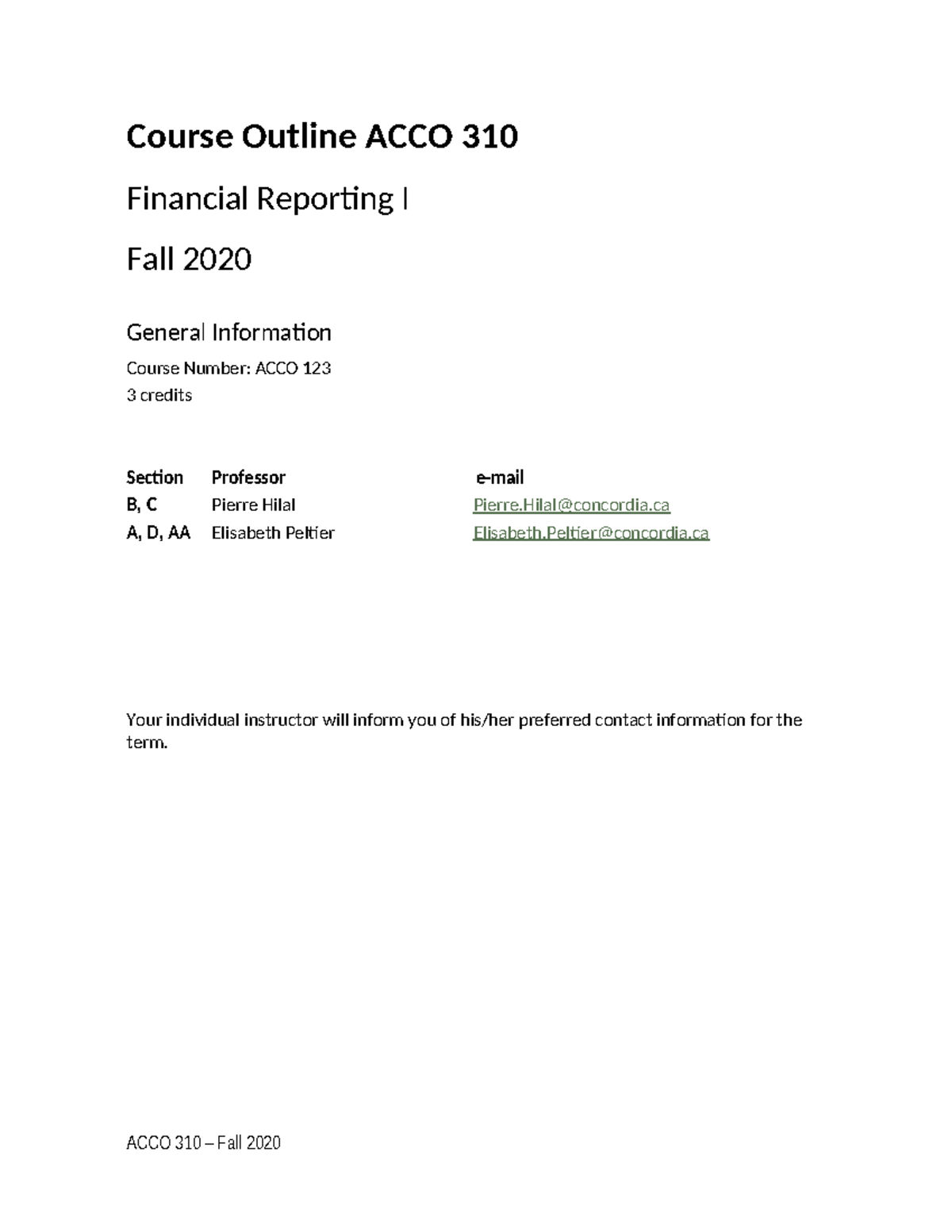 Course Outline ACCO 310

Financial Reporting I

Fall 2020

General Information

Course Number: ACCO 123
3 credits

| Section | Professor | e-mail |
|---|---|---|
| B, C | Pierre Hilal | Pierre.Hilal@concordia.ca |
| A, D, AA | Elisabeth Peltier | Elisabeth.Peltier@concordia.ca |

Your individual instructor will inform you of his/her preferred contact information for the term.

ACCO 310 – Fall 2020